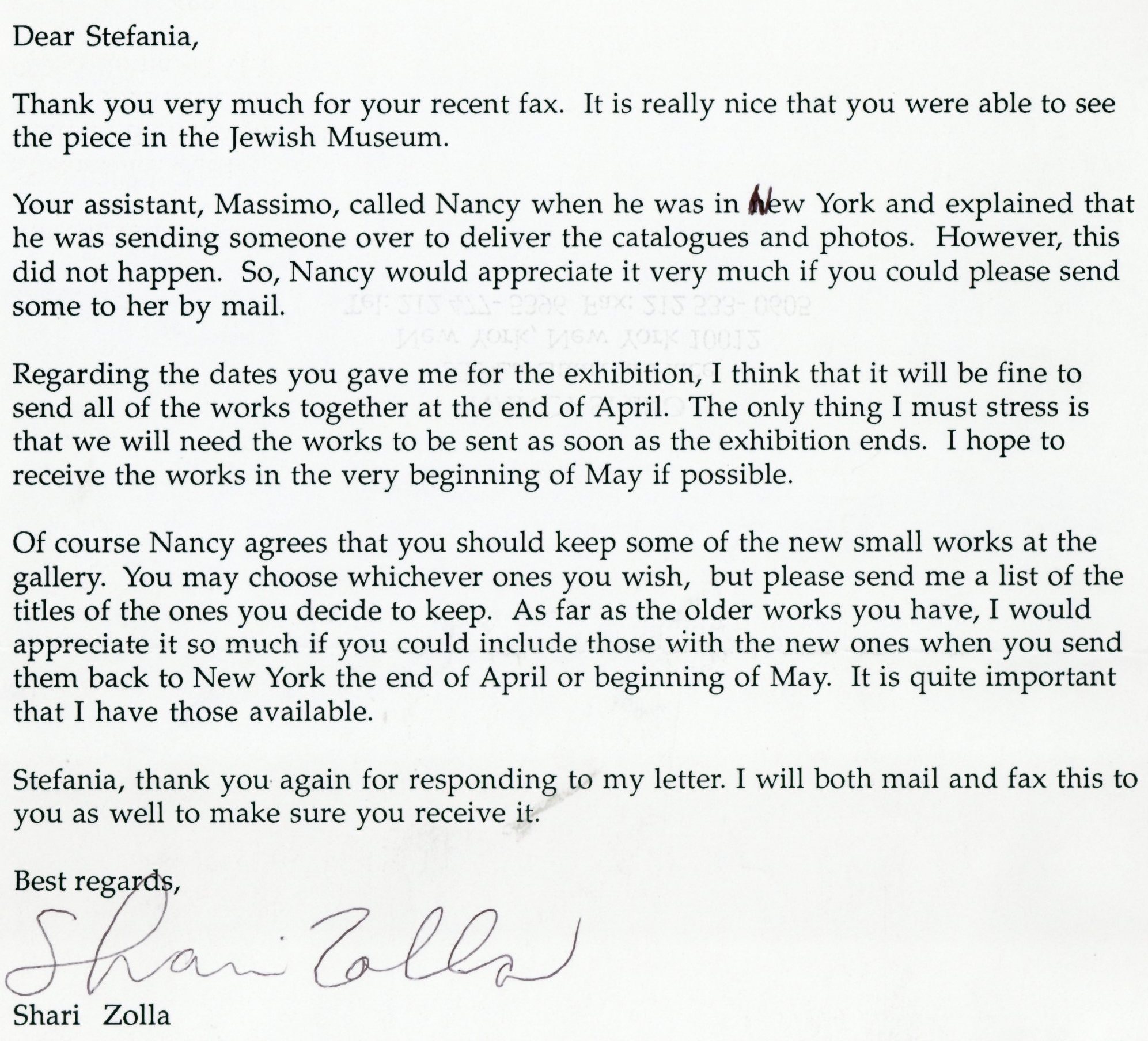 Dear Stefania,

Thank you very much for your recent fax. It is really nice that you were able to see the piece in the Jewish Museum.

Your assistant, Massimo, called Nancy when he was in New York and explained that he was sending someone over to deliver the catalogues and photos. However, this did not happen. So, Nancy would appreciate it very much if you could please send some to her by mail.

Regarding the dates you gave me for the exhibition, I think that it will be fine to send all of the works together at the end of April. The only thing I must stress is that we will need the works to be sent as soon as the exhibition ends. I hope to receive the works in the very beginning of May if possible.

Of course Nancy agrees that you should keep some of the new small works at the gallery. You may choose whichever ones you wish, but please send me a list of the titles of the ones you decide to keep. As far as the older works you have, I would appreciate it so much if you could include those with the new ones when you send them back to New York the end of April or beginning of May. It is quite important that I have those available.

Stefania, thank you again for responding to my letter. I will both mail and fax this to you as well to make sure you receive it.

Best regards,

Shari Zolla

Shari Zolla